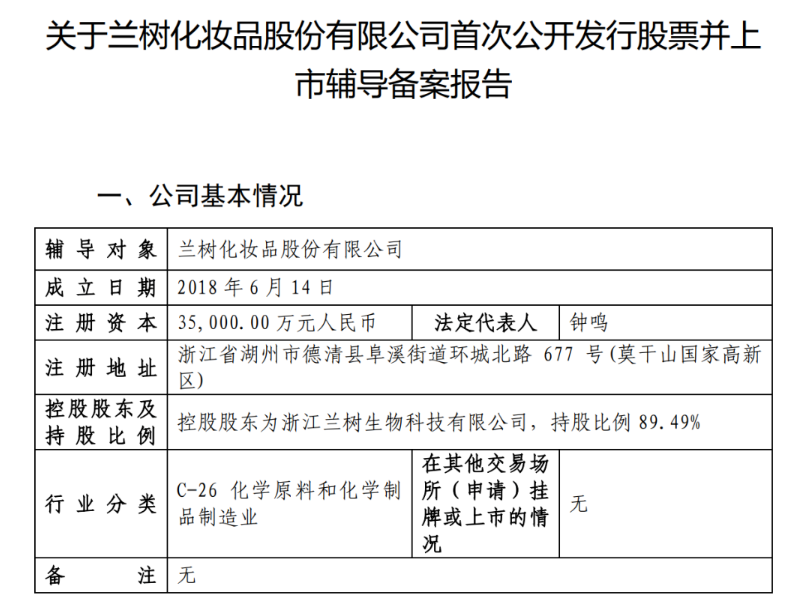 关于兰树化妆品股份有限公司首次公开发行股票并上市辅导备案报告

一、公司基本情况

| 辅导对象 | 兰树化妆品股份有限公司 | | |
|---|---|---|---|
| 成立日期 | 2018 年 6 月 14 日 | | |
| 注册资本 | 35,000.00 万元人民币 | 法定代表人 | 钟鸣 |
| 注册地址 | 浙江省湖州市德清县阜溪街道环城北路 677 号(莫干山国家高新区) | | |
| 控股股东及持股比例 | 控股股东为浙江兰树生物科技有限公司，持股比例 89.49% | | |
| 行业分类 | C-26 化学原料和化学制品制造业 | 在其他交易场所（申请）挂牌或上市的情况 | 无 |
| 备注 | 无 | | |